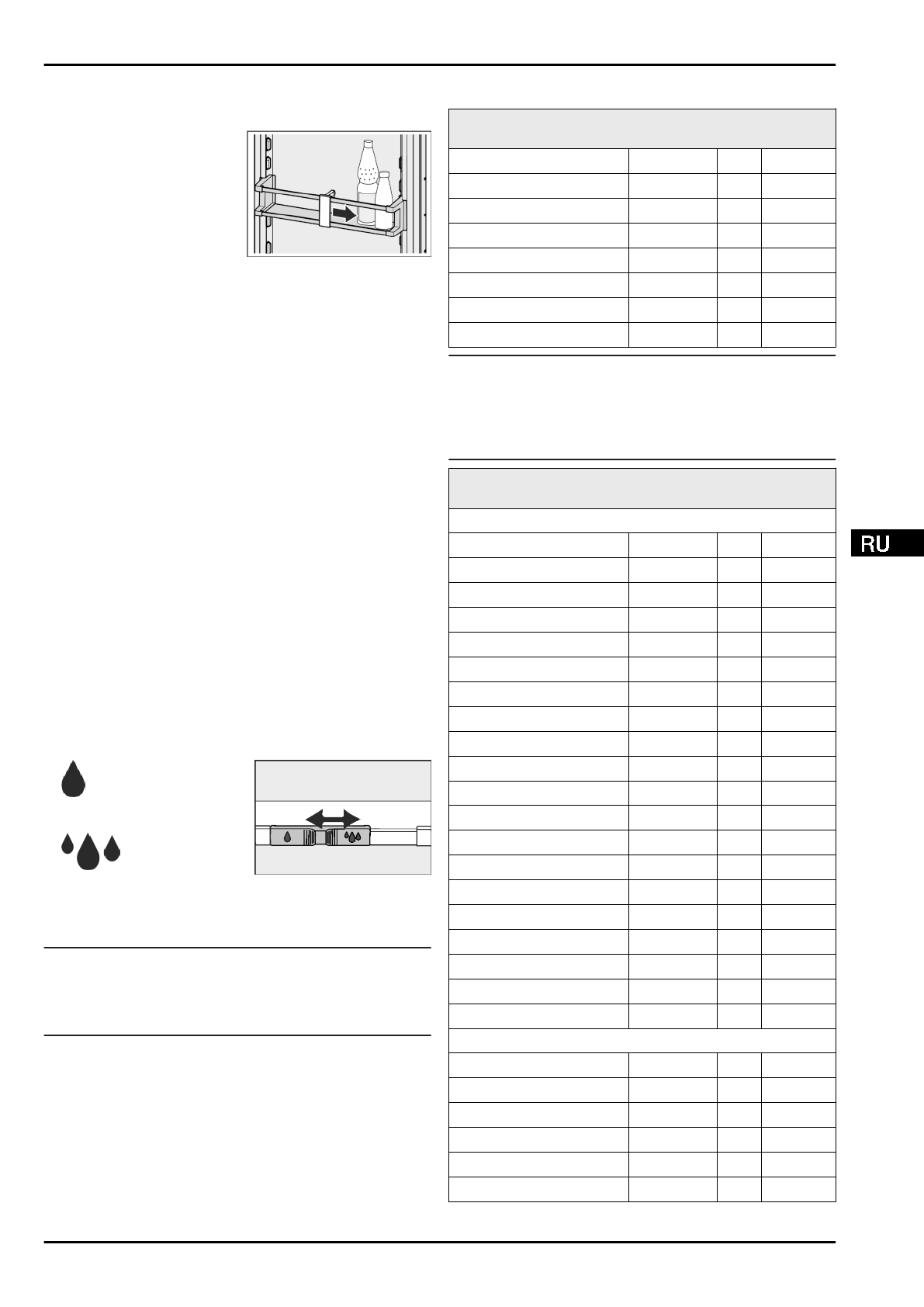 RU